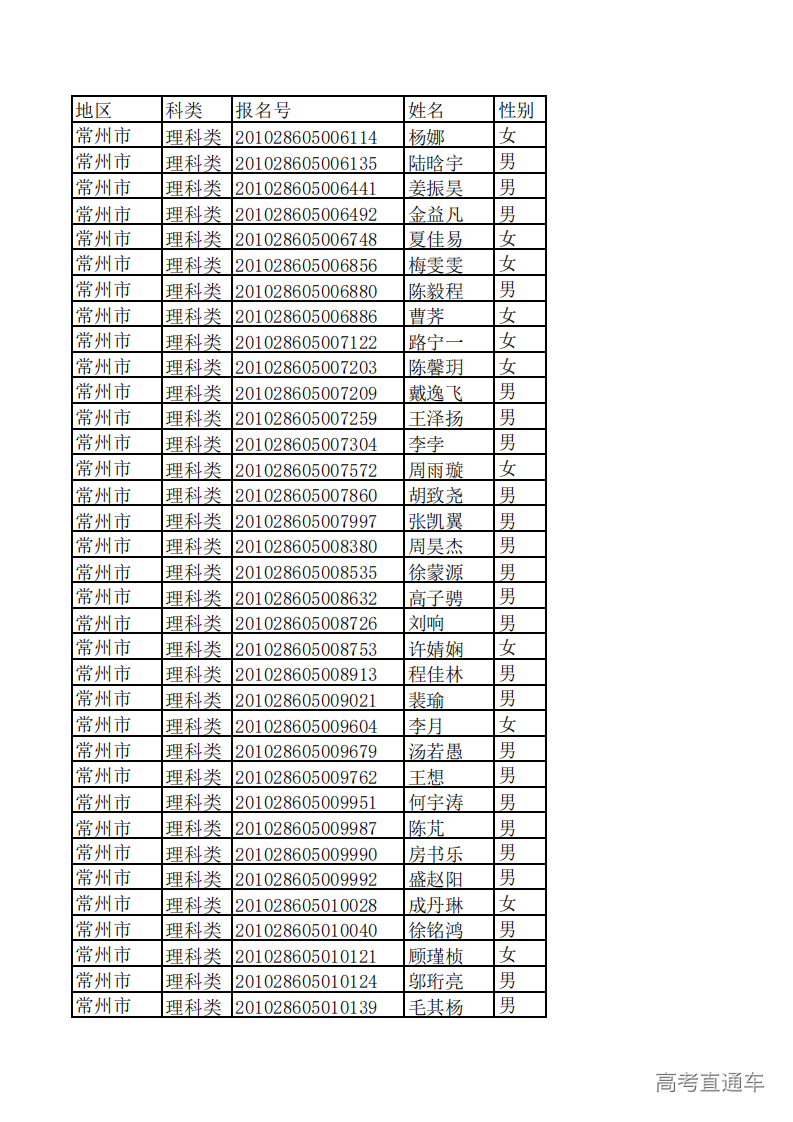 | 地区 | 科类 | 报名号 | 姓名 | 性别 |
|---|---|---|---|---|
| 常州市 | 理科类 | 201028605006114 | 杨娜 | 女 |
| 常州市 | 理科类 | 201028605006135 | 陆晗宇 | 男 |
| 常州市 | 理科类 | 201028605006441 | 姜振昊 | 男 |
| 常州市 | 理科类 | 201028605006492 | 金益凡 | 男 |
| 常州市 | 理科类 | 201028605006748 | 夏佳易 | 女 |
| 常州市 | 理科类 | 201028605006856 | 梅雯雯 | 女 |
| 常州市 | 理科类 | 201028605006880 | 陈毅程 | 男 |
| 常州市 | 理科类 | 201028605006886 | 曹荠 | 女 |
| 常州市 | 理科类 | 201028605007122 | 路宁一 | 女 |
| 常州市 | 理科类 | 201028605007203 | 陈馨玥 | 女 |
| 常州市 | 理科类 | 201028605007209 | 戴逸飞 | 男 |
| 常州市 | 理科类 | 201028605007259 | 王泽扬 | 男 |
| 常州市 | 理科类 | 201028605007304 | 李李 | 男 |
| 常州市 | 理科类 | 201028605007572 | 周雨璇 | 女 |
| 常州市 | 理科类 | 201028605007860 | 胡致尧 | 男 |
| 常州市 | 理科类 | 201028605007997 | 张凯翼 | 男 |
| 常州市 | 理科类 | 201028605008380 | 周昊杰 | 男 |
| 常州市 | 理科类 | 201028605008535 | 徐蒙源 | 男 |
| 常州市 | 理科类 | 201028605008632 | 高子骋 | 男 |
| 常州市 | 理科类 | 201028605008726 | 刘响 | 男 |
| 常州市 | 理科类 | 201028605008753 | 许婧娴 | 女 |
| 常州市 | 理科类 | 201028605008913 | 程佳林 | 男 |
| 常州市 | 理科类 | 201028605009021 | 裴瑜 | 男 |
| 常州市 | 理科类 | 201028605009604 | 李月 | 女 |
| 常州市 | 理科类 | 201028605009679 | 汤若愚 | 男 |
| 常州市 | 理科类 | 201028605009762 | 王想 | 男 |
| 常州市 | 理科类 | 201028605009951 | 何宇涛 | 男 |
| 常州市 | 理科类 | 201028605009987 | 陈芃 | 男 |
| 常州市 | 理科类 | 201028605009990 | 房书乐 | 男 |
| 常州市 | 理科类 | 201028605009992 | 盛赵阳 | 男 |
| 常州市 | 理科类 | 201028605010028 | 成丹琳 | 女 |
| 常州市 | 理科类 | 201028605010040 | 徐铭鸿 | 男 |
| 常州市 | 理科类 | 201028605010121 | 顾瑾桢 | 女 |
| 常州市 | 理科类 | 201028605010124 | 邬珩亮 | 男 |
| 常州市 | 理科类 | 201028605010139 | 毛其杨 | 男 |

高考直通车